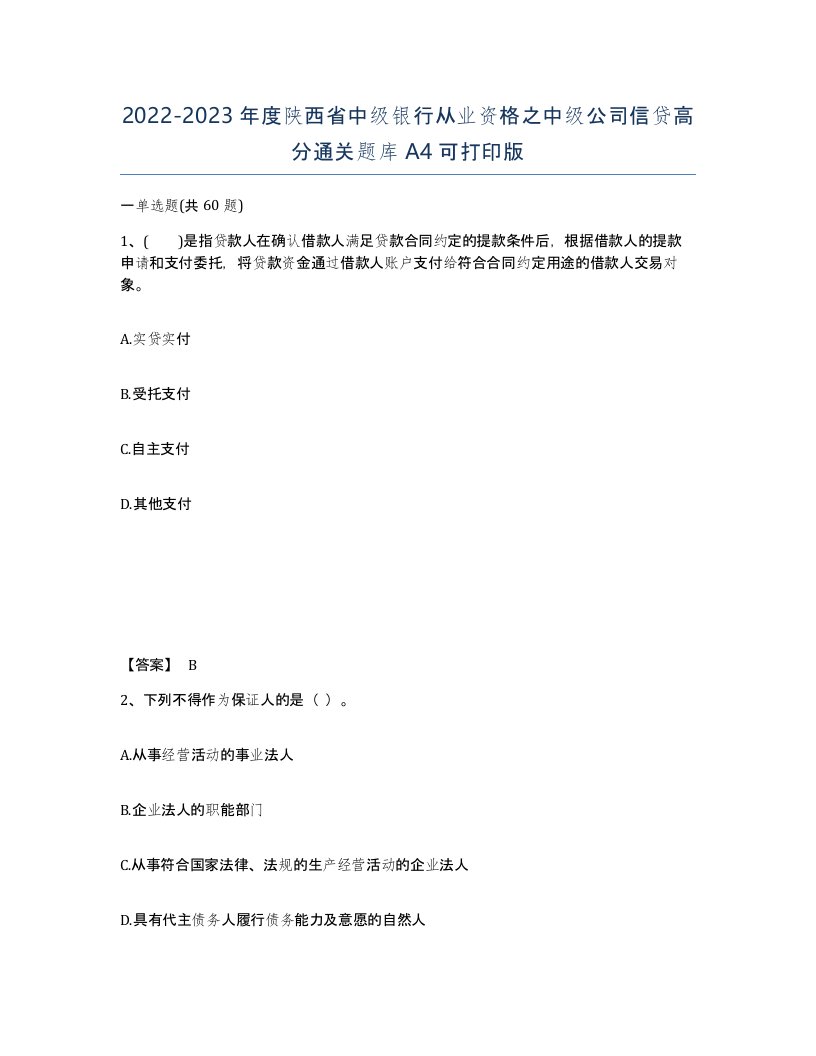 2022-2023年度陕西省中级银行从业资格之中级公司信贷高分通关题库A4可打印版

一单选题(共60题)

1、(　　)是指贷款人在确认借款人满足贷款合同约定的提款条件后，根据借款人的提款申请和支付委托，将贷款资金通过借款人账户支付给符合合同约定用途的借款人交易对象。

A.实贷实付

B.受托支付

C.自主支付

D.其他支付

【答案】 B

2、下列不得作为保证人的是（ ）。

A.从事经营活动的事业法人

B.企业法人的职能部门

C.从事符合国家法律、法规的生产经营活动的企业法人

D.具有代主债务人履行债务能力及意愿的自然人